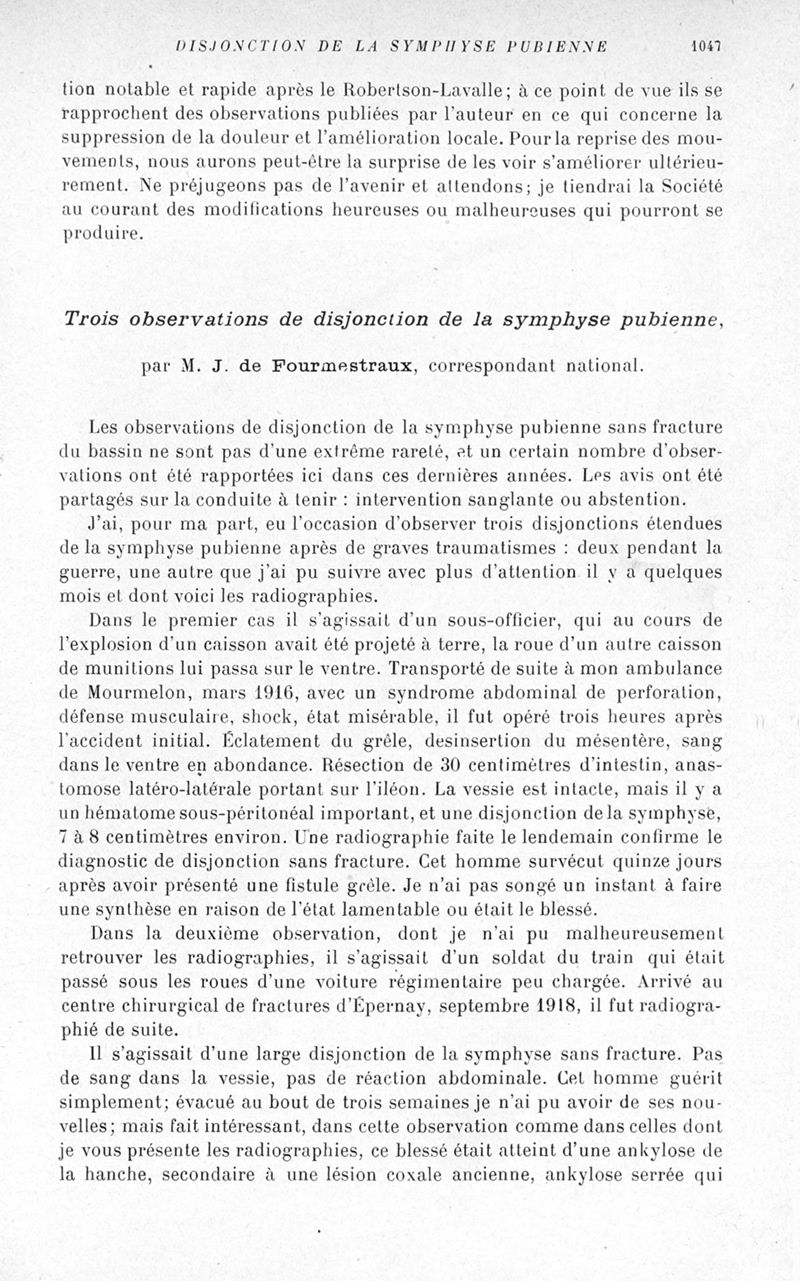 DISJONCTION DE LA SYMPHYSE PUBIENNE 1047

tion notable et rapide après le Robertson-Lavalle; à ce point de vue ils se rapprochent des observations publiées par l'auteur en ce qui concerne la suppression de la douleur et l'amélioration locale. Pour la reprise des mouvements, nous aurons peut-être la surprise de les voir s'améliorer ultérieurement. Ne préjugeons pas de l'avenir et attendons; je tiendrai la Société au courant des modifications heureuses ou malheureuses qui pourront se produire.

Trois observations de disjonction de la symphyse pubienne,

par M. J. de Fourmestraux, correspondant national.

Les observations de disjonction de la symphyse pubienne sans fracture du bassin ne sont pas d'une extrême rareté, et un certain nombre d'observations ont été rapportées ici dans ces dernières années. Les avis ont été partagés sur la conduite à tenir : intervention sanglante ou abstention.

J'ai, pour ma part, eu l'occasion d'observer trois disjonctions étendues de la symphyse pubienne après de graves traumatismes : deux pendant la guerre, une autre que j'ai pu suivre avec plus d'attention il y a quelques mois et dont voici les radiographies.

Dans le premier cas il s'agissait d'un sous-officier, qui au cours de l'explosion d'un caisson avait été projeté à terre, la roue d'un autre caisson de munitions lui passa sur le ventre. Transporté de suite à mon ambulance de Mourmelon, mars 1916, avec un syndrome abdominal de perforation, défense musculaire, shock, état misérable, il fut opéré trois heures après l'accident initial. Éclatement du grêle, desinsertion du mésentère, sang dans le ventre en abondance. Résection de 30 centimètres d'intestin, anastomose latéro-latérale portant sur l'iléon. La vessie est intacte, mais il y a un hématome sous-péritonéal important, et une disjonction de la symphyse, 7 à 8 centimètres environ. Une radiographie faite le lendemain confirme le diagnostic de disjonction sans fracture. Cet homme survécut quinze jours après avoir présenté une fistule grêle. Je n'ai pas songé un instant à faire une synthèse en raison de l'état lamentable ou était le blessé.

Dans la deuxième observation, dont je n'ai pu malheureusement retrouver les radiographies, il s'agissait d'un soldat du train qui était passé sous les roues d'une voiture régimentaire peu chargée. Arrivé au centre chirurgical de fractures d'Épernay, septembre 1918, il fut radiographié de suite.

Il s'agissait d'une large disjonction de la symphyse sans fracture. Pas de sang dans la vessie, pas de réaction abdominale. Cet homme guérit simplement; évacué au bout de trois semaines je n'ai pu avoir de ses nouvelles; mais fait intéressant, dans cette observation comme dans celles dont je vous présente les radiographies, ce blessé était atteint d'une ankylose de la hanche, secondaire à une lésion coxale ancienne, ankylose serrée qui